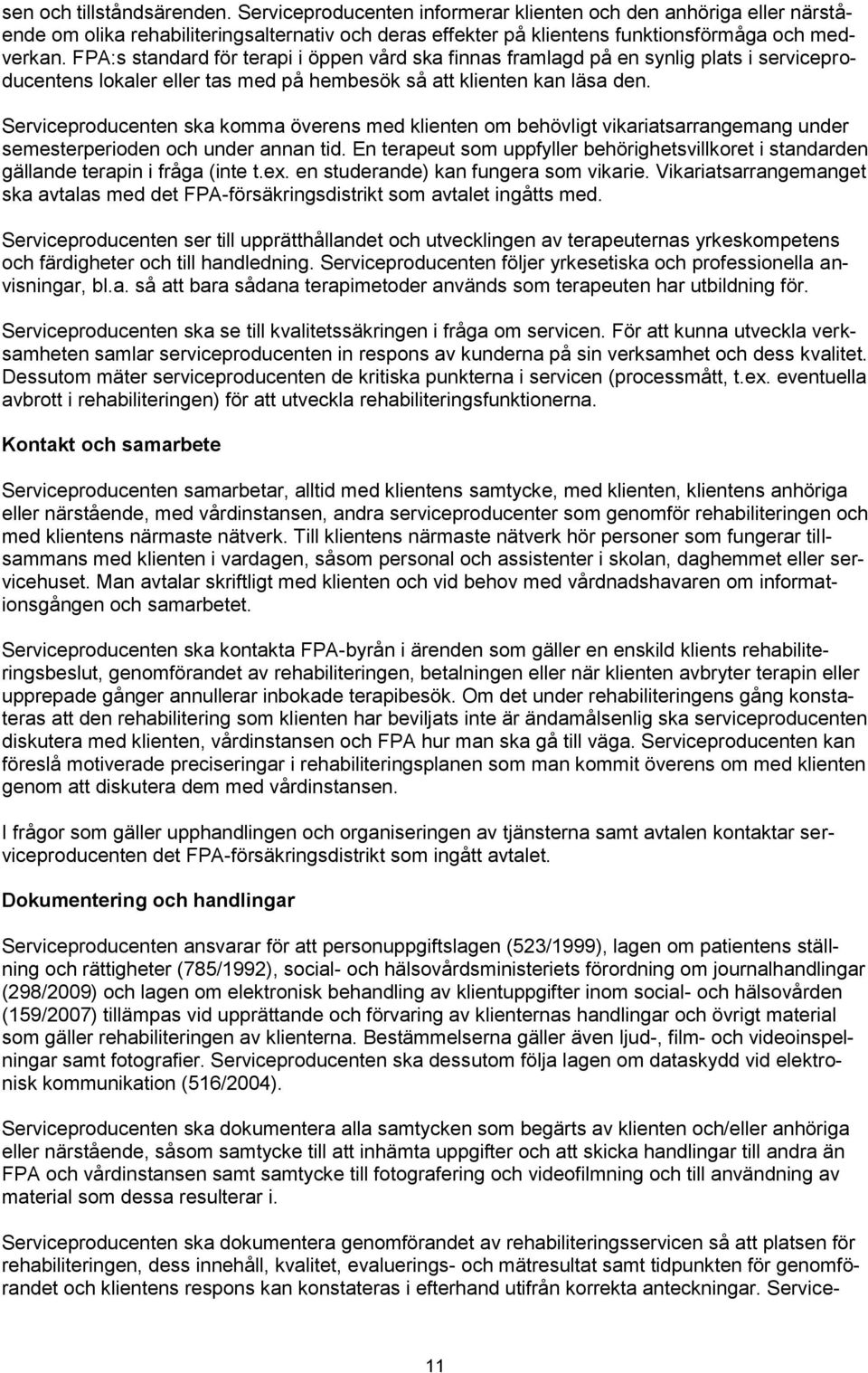 sen och tillståndsärenden. Serviceproducenten informerar klienten och den anhöriga eller närstående om olika rehabiliteringsalternativ och deras effekter på klientens funktionsförmåga och medverkan. FPA:s standard för terapi i öppen vård ska finnas framlagd på en synlig plats i serviceproducentens lokaler eller tas med på hembesök så att klienten kan läsa den.

Serviceproducenten ska komma överens med klienten om behövligt vikariatsarrangemang under semesterperioden och under annan tid. En terapeut som uppfyller behörighetsvillkoret i standarden gällande terapin i fråga (inte t.ex. en studerande) kan fungera som vikarie. Vikariatsarrangemanget ska avtalas med det FPA-försäkringsdistrikt som avtalet ingåtts med.

Serviceproducenten ser till upprätthållandet och utvecklingen av terapeuternas yrkeskompetens och färdigheter och till handledning. Serviceproducenten följer yrkesetiska och professionella anvisningar, bl.a. så att bara sådana terapimetoder används som terapeuten har utbildning för.

Serviceproducenten ska se till kvalitetssäkringen i fråga om servicen. För att kunna utveckla verksamheten samlar serviceproducenten in respons av kunderna på sin verksamhet och dess kvalitet. Dessutom mäter serviceproducenten de kritiska punkterna i servicen (processmått, t.ex. eventuella avbrott i rehabiliteringen) för att utveckla rehabiliteringsfunktionerna.

Kontakt och samarbete

Serviceproducenten samarbetar, alltid med klientens samtycke, med klienten, klientens anhöriga eller närstående, med vårdinstansen, andra serviceproducenter som genomför rehabiliteringen och med klientens närmaste nätverk. Till klientens närmaste nätverk hör personer som fungerar tillsammans med klienten i vardagen, såsom personal och assistenter i skolan, daghemmet eller servicehuset. Man avtalar skriftligt med klienten och vid behov med vårdnadshavaren om informationsgången och samarbetet.

Serviceproducenten ska kontakta FPA-byrån i ärenden som gäller en enskild klients rehabiliteringsbeslut, genomförandet av rehabiliteringen, betalningen eller när klienten avbryter terapin eller upprepade gånger annullerar inbokade terapibesök. Om det under rehabiliteringens gång konstateras att den rehabilitering som klienten har beviljats inte är ändamålsenlig ska serviceproducenten diskutera med klienten, vårdinstansen och FPA hur man ska gå till väga. Serviceproducenten kan föreslå motiverade preciseringar i rehabiliteringsplanen som man kommit överens om med klienten genom att diskutera dem med vårdinstansen.

I frågor som gäller upphandlingen och organiseringen av tjänsterna samt avtalen kontaktar serviceproducenten det FPA-försäkringsdistrikt som ingått avtalet.

Dokumentering och handlingar

Serviceproducenten ansvarar för att personuppgiftslagen (523/1999), lagen om patientens ställning och rättigheter (785/1992), social- och hälsovårdsministeriets förordning om journalhandlingar (298/2009) och lagen om elektronisk behandling av klientuppgifter inom social- och hälsovården (159/2007) tillämpas vid upprättande och förvaring av klienternas handlingar och övrigt material som gäller rehabiliteringen av klienterna. Bestämmelserna gäller även ljud-, film- och videoinspelningar samt fotografier. Serviceproducenten ska dessutom följa lagen om dataskydd vid elektronisk kommunikation (516/2004).

Serviceproducenten ska dokumentera alla samtycken som begärts av klienten och/eller anhöriga eller närstående, såsom samtycke till att inhämta uppgifter och att skicka handlingar till andra än FPA och vårdinstansen samt samtycke till fotografering och videofilmning och till användning av material som dessa resulterar i.

Serviceproducenten ska dokumentera genomförandet av rehabiliteringsservicen så att platsen för rehabiliteringen, dess innehåll, kvalitet, evaluerings- och mätresultat samt tidpunkten för genomförandet och klientens respons kan konstateras i efterhand utifrån korrekta anteckningar. Service-

11